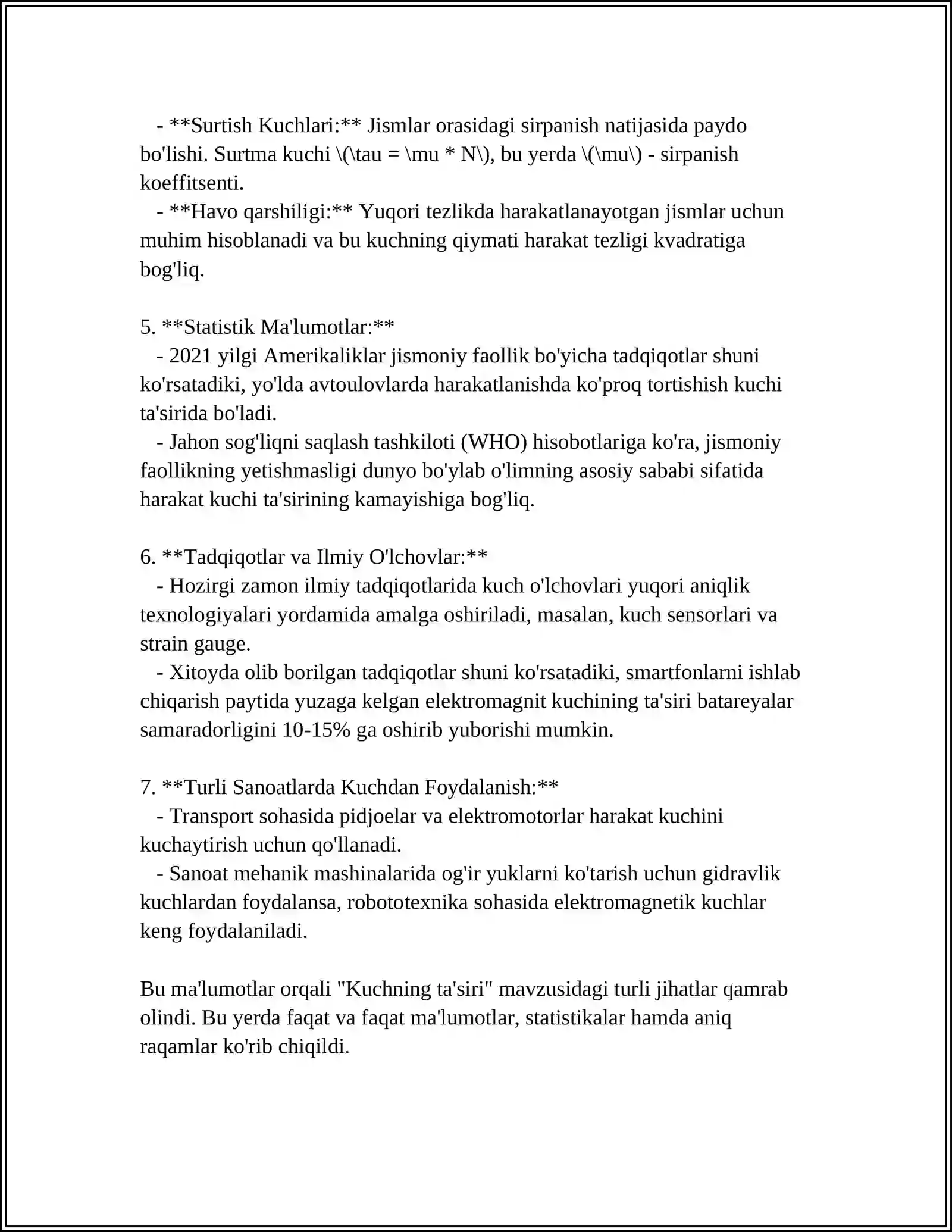 - **Surtish Kuchlari:** Jismlar orasidagi sirpanish natijasida paydo bo'lishi. Surtma kuchi \(\tau = \mu * N\), bu yerda \(\mu\) - sirpanish koeffitsenti.
- **Havo qarshiligi:** Yuqori tezlikda harakatlanayotgan jismlar uchun muhim hisoblanadi va bu kuchning qiymati harakat tezligi kvadratiga bog'liq.

5. **Statistik Ma'lumotlar:**
- 2021 yilgi Amerikaliklar jismoniy faollik bo'yicha tadqiqotlar shuni ko'rsatadiki, yo'lda avtoulovlarda harakatlanishda ko'proq tortishish kuchi ta'sirida bo'ladi.
- Jahon sog'liqni saqlash tashkiloti (WHO) hisobotlariga ko'ra, jismoniy faollikning yetishmasligi dunyo bo'ylab o'limning asosiy sababi sifatida harakat kuchi ta'sirining kamayishiga bog'liq.

6. **Tadqiqotlar va Ilmiy O'lchovlar:**
- Hozirgi zamon ilmiy tadqiqotlarida kuch o'lchovlari yuqori aniqlik texnologiyalari yordamida amalga oshiriladi, masalan, kuch sensorlari va strain gauge.
- Xitoyda olib borilgan tadqiqotlar shuni ko'rsatadiki, smartfonlarni ishlab chiqarish paytida yuzaga kelgan elektromagnit kuchining ta'siri batareyalar samaradorligini 10-15% ga oshirib yuborishi mumkin.

7. **Turli Sanoatlarda Kuchdan Foydalanish:**
- Transport sohasida pidjoelar va elektromotorlar harakat kuchini kuchaytirish uchun qo'llanadi.
- Sanoat mehanik mashinalarida og'ir yuklarni ko'tarish uchun gidravlik kuchlardan foydalansa, robototexnika sohasida elektromagnetik kuchlar keng foydalaniladi.

Bu ma'lumotlar orqali "Kuchning ta'siri" mavzusidagi turli jihatlar qamrab olindi. Bu yerda faqat va faqat ma'lumotlar, statistikalar hamda aniq raqamlar ko'rib chiqildi.